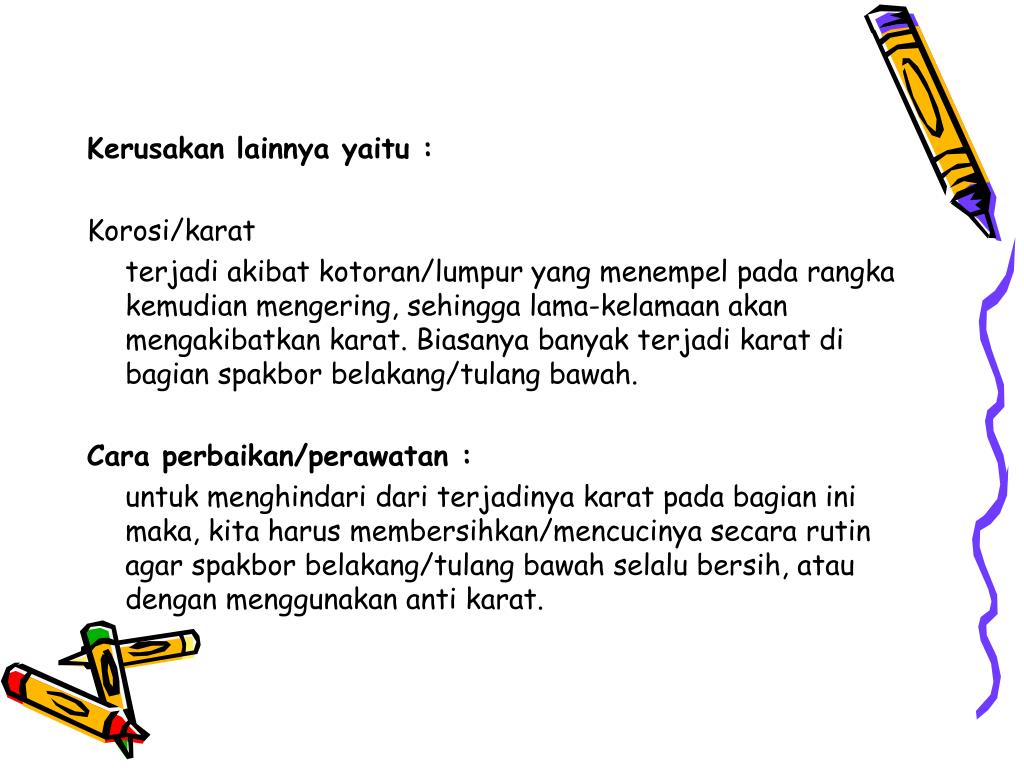 Kerusakan lainnya yaitu :

Korosi/karat

terjadi akibat kotoran/lumpur yang menempel pada rangka kemudian mengering, sehingga lama-kelamaan akan mengakibatkan karat. Biasanya banyak terjadi karat di bagian spakbor belakang/tulang bawah.

Cara perbaikan/perawatan :

untuk menghindari dari terjadinya karat pada bagian ini maka, kita harus membersihkan/mencucinya secara rutin agar spakbor belakang/tulang bawah selalu bersih, atau dengan menggunakan anti karat.